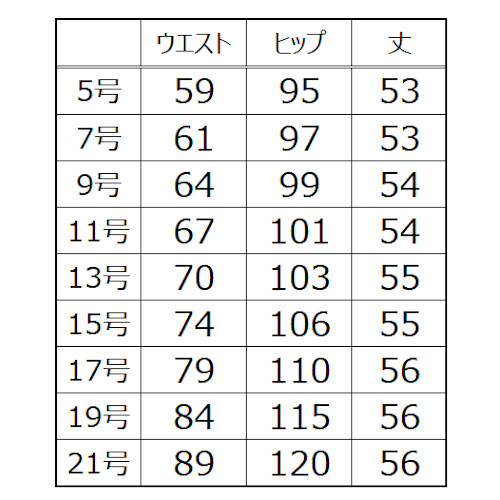 | | ウエスト | ヒップ | 丈 |
|---|---|---|---|
| 5号 | 59 | 95 | 53 |
| 7号 | 61 | 97 | 53 |
| 9号 | 64 | 99 | 54 |
| 11号 | 67 | 101 | 54 |
| 13号 | 70 | 103 | 55 |
| 15号 | 74 | 106 | 55 |
| 17号 | 79 | 110 | 56 |
| 19号 | 84 | 115 | 56 |
| 21号 | 89 | 120 | 56 |